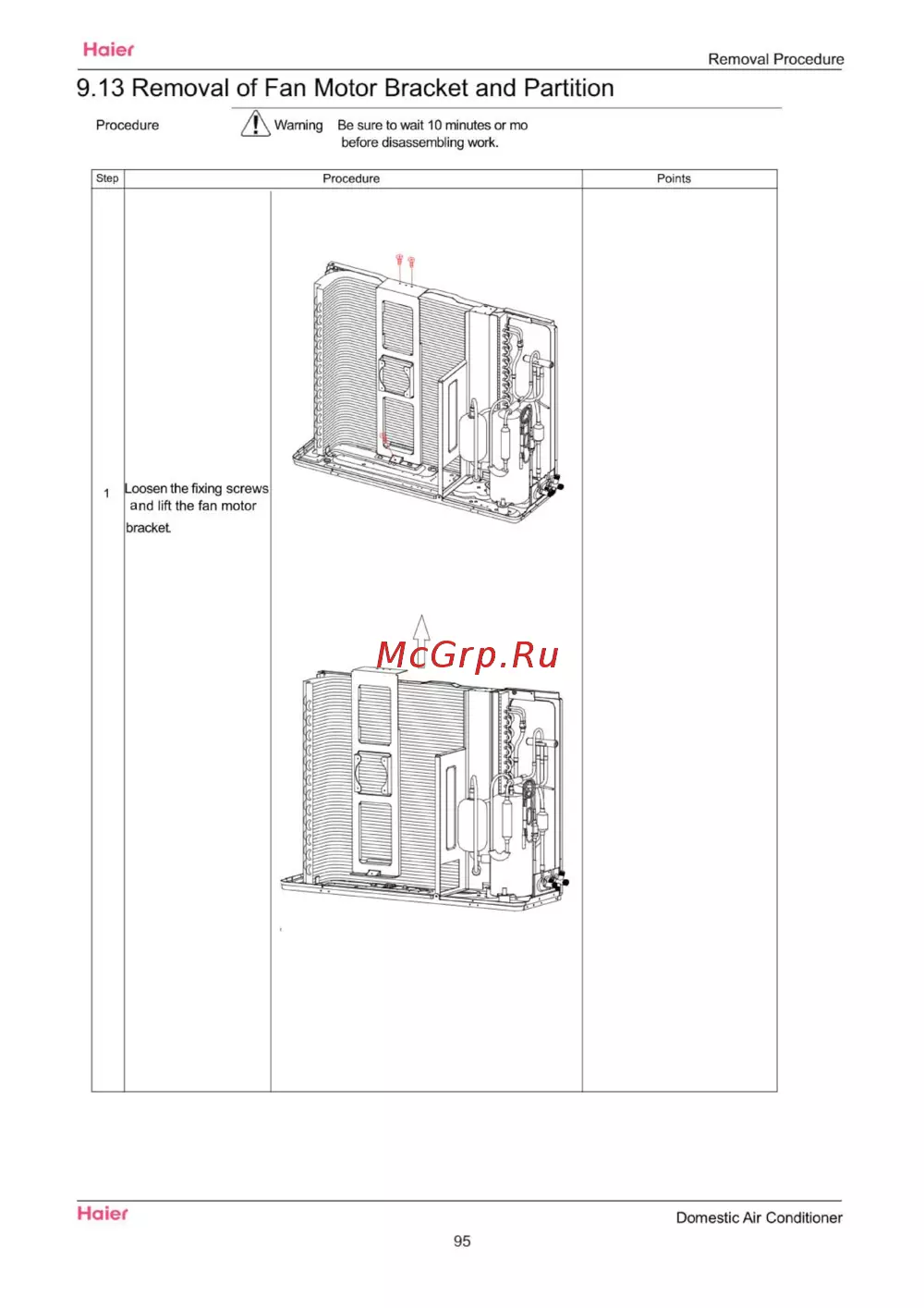 Haier

Removal Procedure

9.13 Removal of Fan Motor Bracket and Partition

Procedure

Warning Be sure to wait 10 minutes or mo before disassembling work.

| Step | Procedure | | Points |
|---|---|---|---|
| 1 | Loosen the fixing screws and lift the fan motor bracket. | | |

Haier

Domestic Air Conditioner

95

McGrp.Ru